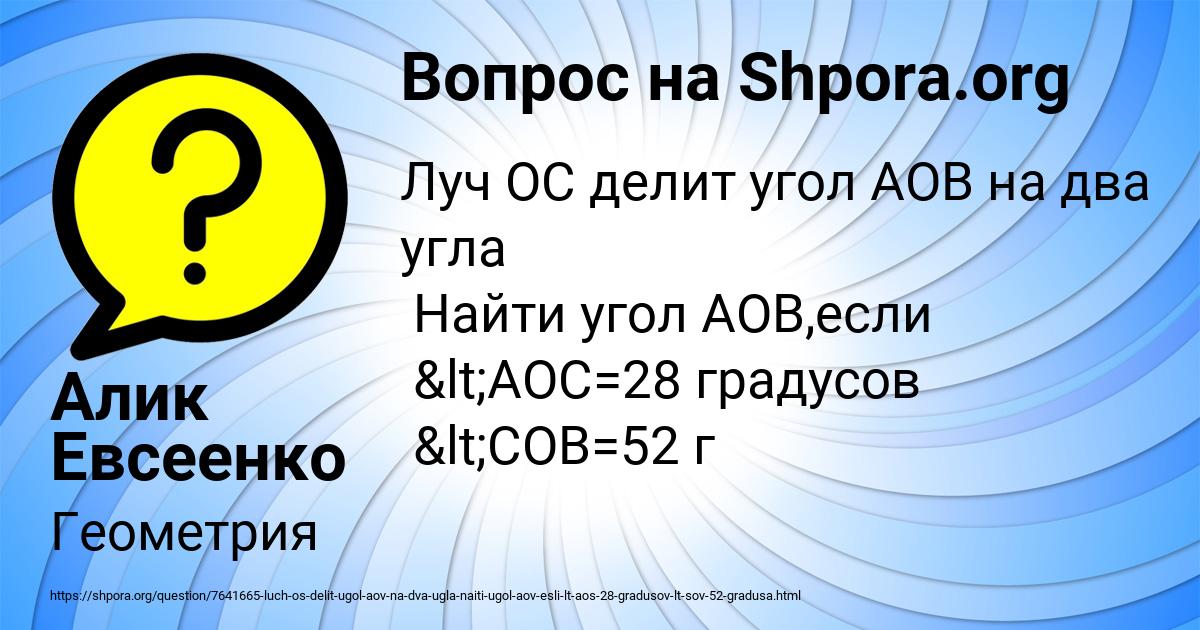 Вопрос на Shpora.org

Луч ОС делит угол АОВ на два угла
Найти угол АОВ,если
&lt;АОС=28 градусов
&lt;СОВ=52 г

Алик Евсеенко

Геометрия

https://shpora.org/question/7641665-luch-os-delit-ugol-aov-na-dva-ugla-naiti-ugol-aov-esli-lt-aos-28-gradusov-lt-sov-52-gradusa.html